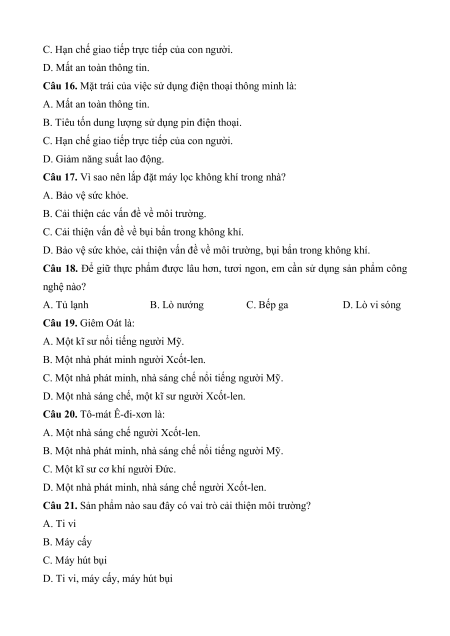 C. Hạn chế giao tiếp trực tiếp của con người.
D. Mất an toàn thông tin.
Câu 16. Mặt trái của việc sử dụng điện thoại thông minh là:
A. Mất an toàn thông tin.
B. Tiêu tốn dung lượng sử dụng pin điện thoại.
C. Hạn chế giao tiếp trực tiếp của con người.
D. Giảm năng suất lao động.
Câu 17. Vì sao nên lắp đặt máy lọc không khí trong nhà?
A. Bảo vệ sức khỏe.
B. Cải thiện các vấn đề về môi trường.
C. Cải thiện vấn đề về bụi bẩn trong không khí.
D. Bảo vệ sức khỏe, cải thiện vấn đề về môi trường, bụi bẩn trong không khí.
Câu 18. Để giữ thực phẩm được lâu hơn, tươi ngon, em cần sử dụng sản phẩm công nghệ nào?
A. Tủ lạnh B. Lò nướng C. Bếp ga D. Lò vi sóng
Câu 19. Giêm Oát là:
A. Một kĩ sư nổi tiếng người Mỹ.
B. Một nhà phát minh người Xcốt-len.
C. Một nhà phát minh, nhà sáng chế nổi tiếng người Mỹ.
D. Một nhà sáng chế, một kĩ sư người Xcốt-len.
Câu 20. Tô-mát Ê-đi-xơn là:
A. Một nhà sáng chế người Xcốt-len.
B. Một nhà phát minh, nhà sáng chế nổi tiếng người Mỹ.
C. Một kĩ sư cơ khí người Đức.
D. Một nhà phát minh, nhà sáng chế người Xcốt-len.
Câu 21. Sản phẩm nào sau đây có vai trò cải thiện môi trường?
A. Ti vi
B. Máy cấy
C. Máy hút bụi
D. Ti vi, máy cấy, máy hút bụi